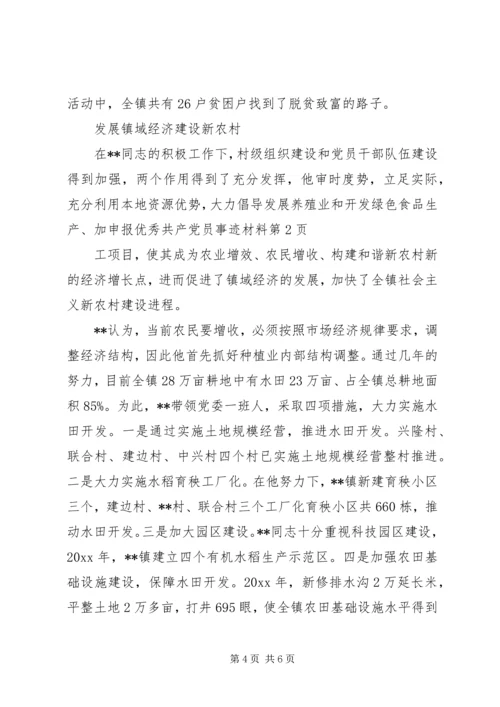 活动中，全镇共有26户贫困户找到了脱贫致富的路子。

发展镇域经济建设新农村

在**同志的积极工作下，村级组织建设和党员干部队伍建设得到加强，两个作用得到了充分发挥，他审时度势，立足实际，充分利用本地资源优势，大力倡导发展养殖业和开发绿色食品生产、加申报优秀共产党员事迹材料第2页

工项目，使其成为农业增效、农民增收、构建和谐新农村新的经济增长点，进而促进了镇域经济的发展，加快了全镇社会主义新农村建设进程。

**认为，当前农民要增收，必须按照市场经济规律要求，调整经济结构，因此他首先抓好种植业内部结构调整。通过几年的努力，目前全镇28万亩耕地中有水田23万亩、占全镇总耕地面积85%。为此，**带领党委一班人，采取四项措施，大力实施水田开发。一是通过实施土地规模经营，推进水田开发。兴隆村、联合村、建边村、中兴村四个村已实施土地规模经营整村推进。二是大力实施水稻育秧工厂化。在他努力下，**镇新建育秧小区三个，建边村、**村、联合村三个工厂化育秧小区共660栋，推动水田开发。三是加大园区建设。**同志十分重视科技园区建设，20xx年，**镇建立四个有机水稻生产示范区。四是加强农田基础设施建设，保障水田开发。20xx年，新修排水沟2万延长米，平整土地2万多亩，打井695眼，使全镇农田基础设施水平得到

第4页 共6页